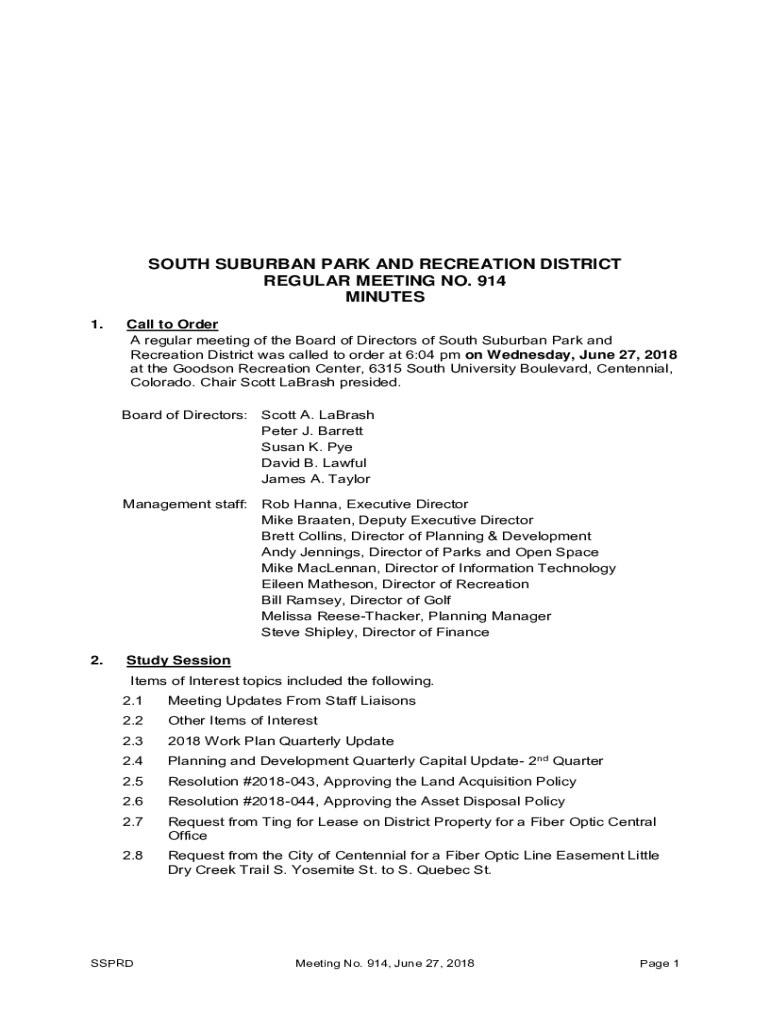 SOUTH SUBURBAN PARK AND RECREATION DISTRICT
REGULAR MEETING NO. 914
MINUTES

1. Call to Order
A regular meeting of the Board of Directors of South Suburban Park and Recreation District was called to order at 6:04 pm on Wednesday, June 27, 2018 at the Goodson Recreation Center, 6315 South University Boulevard, Centennial, Colorado. Chair Scott LaBrash presided.

Board of Directors: Scott A. LaBrash
Peter J. Barrett
Susan K. Pye
David B. Lawful
James A. Taylor

Management staff: Rob Hanna, Executive Director
Mike Braaten, Deputy Executive Director
Brett Collins, Director of Planning & Development
Andy Jennings, Director of Parks and Open Space
Mike MacLennan, Director of Information Technology
Eileen Matheson, Director of Recreation
Bill Ramsey, Director of Golf
Melissa Reese-Thacker, Planning Manager
Steve Shipley, Director of Finance

2. Study Session
Items of Interest topics included the following.
2.1 Meeting Updates From Staff Liaisons
2.2 Other Items of Interest
2.3 2018 Work Plan Quarterly Update
2.4 Planning and Development Quarterly Capital Update- 2$^{nd}$ Quarter
2.5 Resolution #2018-043, Approving the Land Acquisition Policy
2.6 Resolution #2018-044, Approving the Asset Disposal Policy
2.7 Request from Ting for Lease on District Property for a Fiber Optic Central Office
2.8 Request from the City of Centennial for a Fiber Optic Line Easement Little Dry Creek Trail S. Yosemite St. to S. Quebec St.

SSPRD Meeting No. 914, June 27, 2018 Page 1